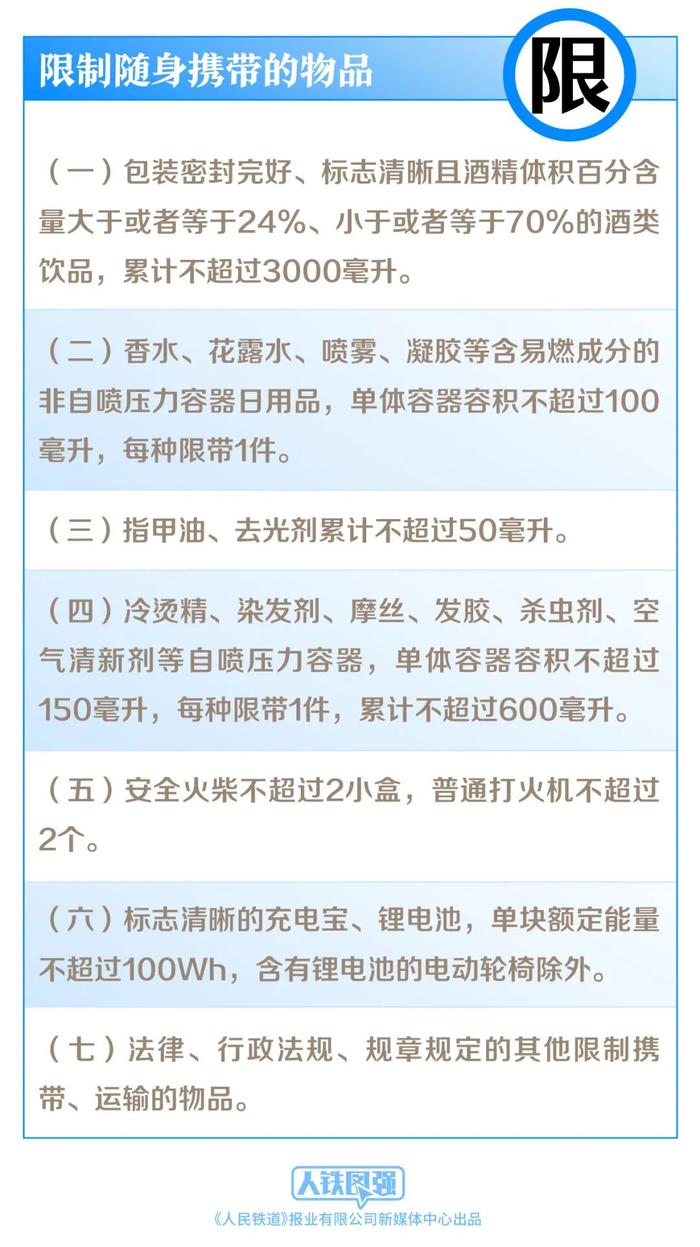 限制随身携带的物品

限

（一）包装密封完好、标志清晰且酒精体积百分含量大于或者等于24%、小于或者等于70%的酒类饮品，累计不超过3000毫升。

（二）香水、花露水、喷雾、凝胶等含易燃成分的非自喷压力容器日用品，单体容器容积不超过100毫升，每种限带1件。

（三）指甲油、去光剂累计不超过50毫升。

（四）冷烫精、染发剂、摩丝、发胶、杀虫剂、空气清新剂等自喷压力容器，单体容器容积不超过150毫升，每种限带1件，累计不超过600毫升。

（五）安全火柴不超过2小盒，普通打火机不超过2个。

（六）标志清晰的充电宝、锂电池，单块额定能量不超过100Wh，含有锂电池的电动轮椅除外。

（七）法律、行政法规、规章规定的其他限制携带、运输的物品。

人铁民强

《人民铁道》报业有限公司新媒体中心出品